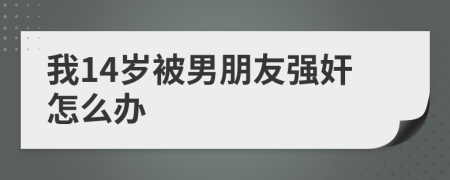 我14岁被男朋友强奸怎么办